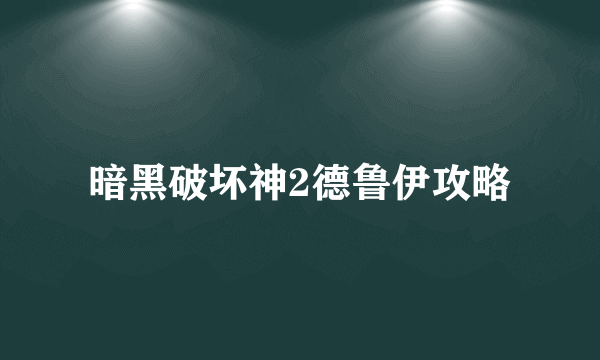 暗黑破坏神2德鲁伊攻略